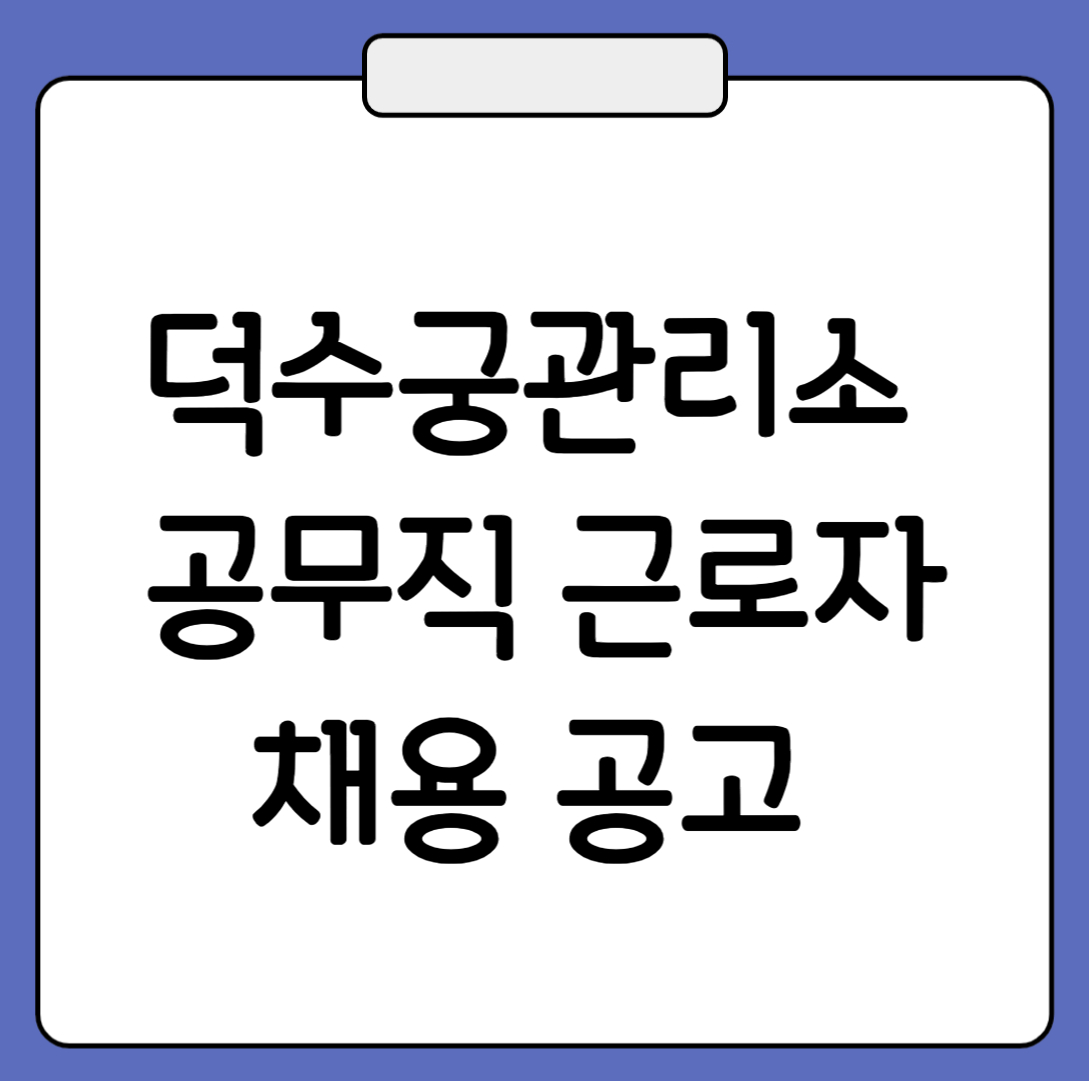 덕수궁관리소
공무직 근로자
채용 공고